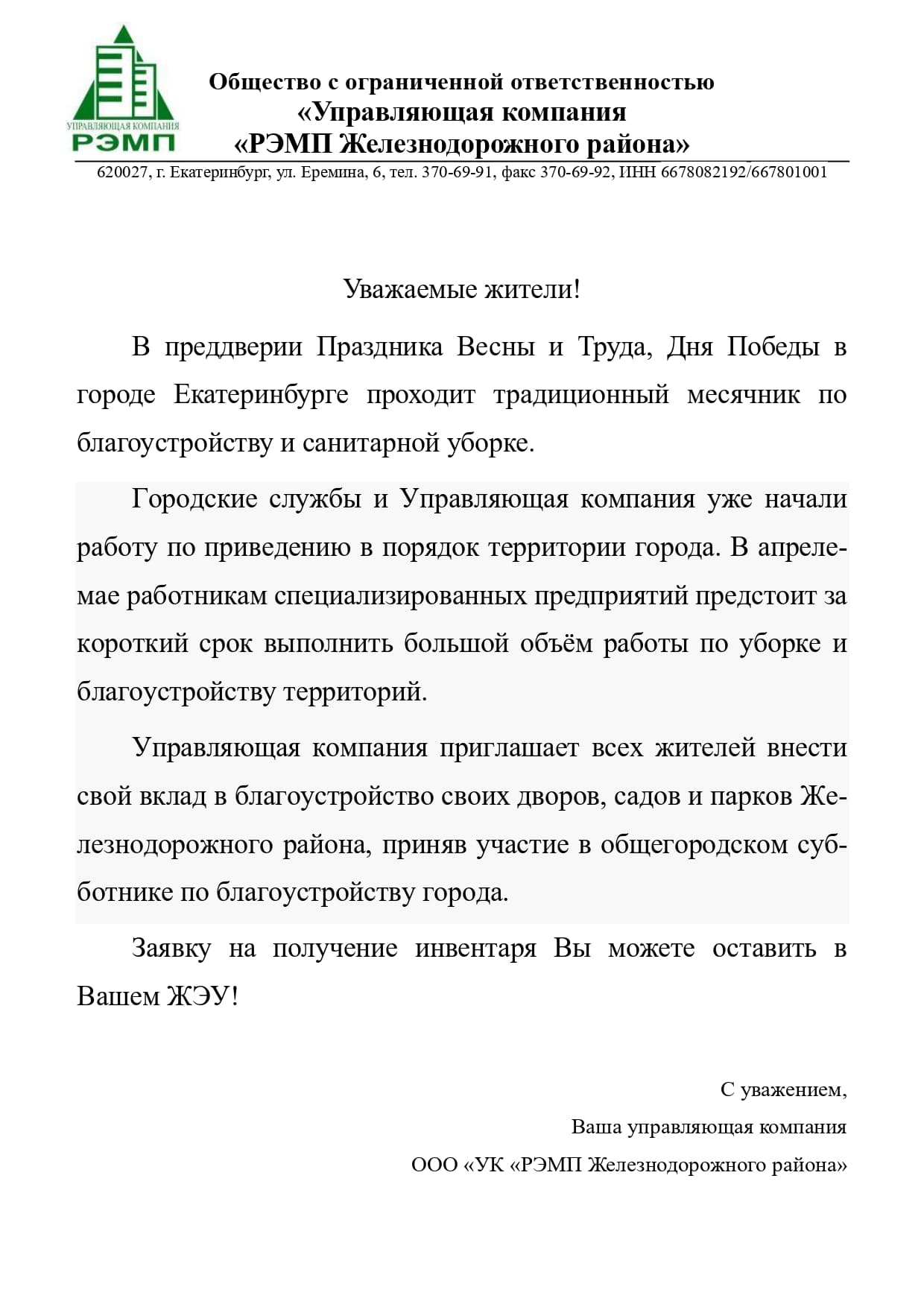 УПРАВЛЯЮЩАЯ КОМПАНИЯ
РЭМП

Общество с ограниченной ответственностью
«Управляющая компания
«РЭМП Железнодорожного района»
620027, г. Екатеринбург, ул. Еремина, 6, тел. 370-69-91, факс 370-69-92, ИНН 6678082192/667801001

Уважаемые жители!

В преддверии Праздника Весны и Труда, Дня Победы в городе Екатеринбурге проходит традиционный месячник по благоустройству и санитарной уборке.

Городские службы и Управляющая компания уже начали работу по приведению в порядок территории города. В апреле-мае работникам специализированных предприятий предстоит за короткий срок выполнить большой объём работы по уборке и благоустройству территорий.

Управляющая компания приглашает всех жителей внести свой вклад в благоустройство своих дворов, садов и парков Железнодорожного района, приняв участие в общегородском субботнике по благоустройству города.

Заявку на получение инвентаря Вы можете оставить в Вашем ЖЭУ!

С уважением,
Ваша управляющая компания
ООО «УК «РЭМП Железнодорожного района»